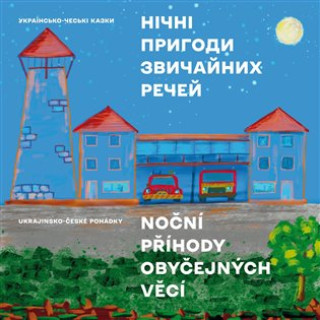 УКРАЇНСЬКО-ЧЕСЬКІ КАЗКИ

НІЧНІ ПРИГОДИ ЗВИЧАЙНИХ РЕЧЕЙ

UKRAJINSKO-ČESKÉ POHÁDKY

NOČNÍ PŘÍHODY OBYČEJNÝCH VĚCÍ